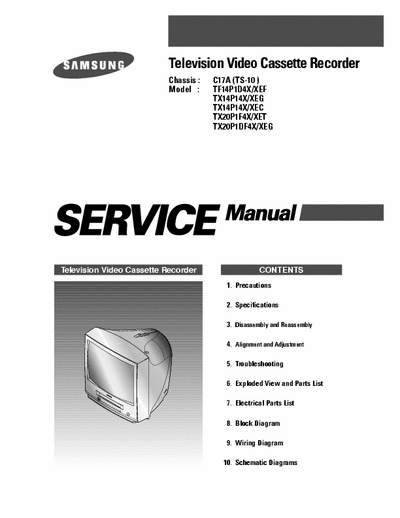 SAMSUNG

Television Video Cassette Recorder

Chassis : C17A (TS-10)
Model : TF14P1D4X/XEF
TX14P14X/XEG
TX14P14X/XEC
TX20P1F4X/XET
TX20P1DF4X/XEG

SERVICE Manual

Television Video Cassette Recorder

CONTENTS

1. Precautions

2. Specifications

3. Disassembly and Reassembly

4. Alignment and Adjustment

5. Troubleshooting

6. Exploded View and Parts List

7. Electrical Parts List

8. Block Diagram

9. Wiring Diagram

10. Schematic Diagrams